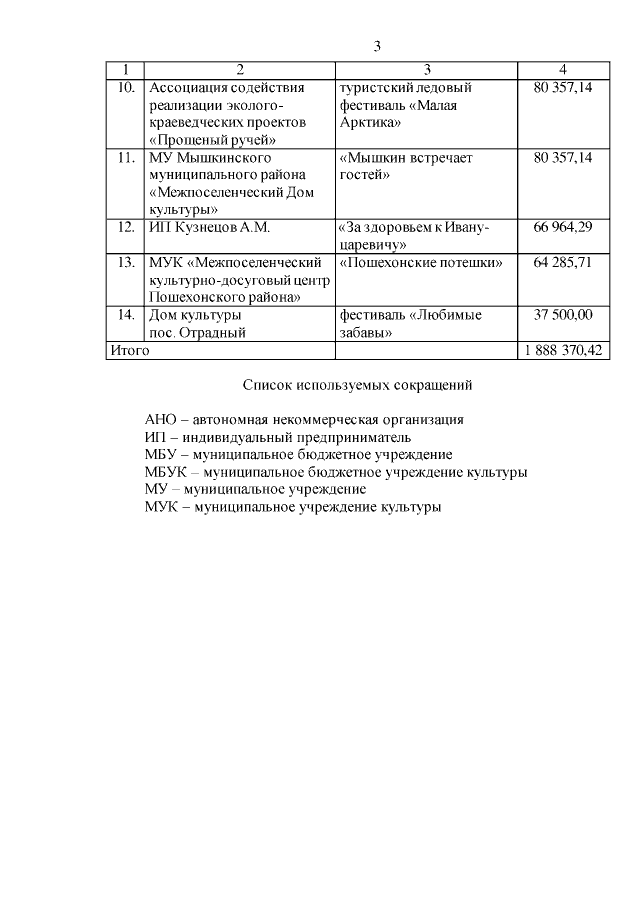 3

| 1 | 2 | 3 | 4 |
|---|---|---|---|
| 10. | Ассоциация содействия реализации эколого-краеведческих проектов «Прощеный ручей» | туристский ледовый фестиваль «Малая Арктика» | 80 357,14 |
| 11. | МУ Мышкинского муниципального района «Межпоселенческий Дом культуры» | «Мышкин встречает гостей» | 80 357,14 |
| 12. | ИП Кузнецов А.М. | «За здоровьем к Ивану-царевичу» | 66 964,29 |
| 13. | МУК «Межпоселенческий культурно-досуговый центр Пошехонского района» | «Пошехонские потешки» | 64 285,71 |
| 14. | Дом культуры пос. Отрадный | фестиваль «Любимые забавы» | 37 500,00 |
| Итого | | | 1 888 370,42 |

Список используемых сокращений

АНО – автономная некоммерческая организация
ИП – индивидуальный предприниматель
МБУ – муниципальное бюджетное учреждение
МБУК – муниципальное бюджетное учреждение культуры
МУ – муниципальное учреждение
МУК – муниципальное учреждение культуры